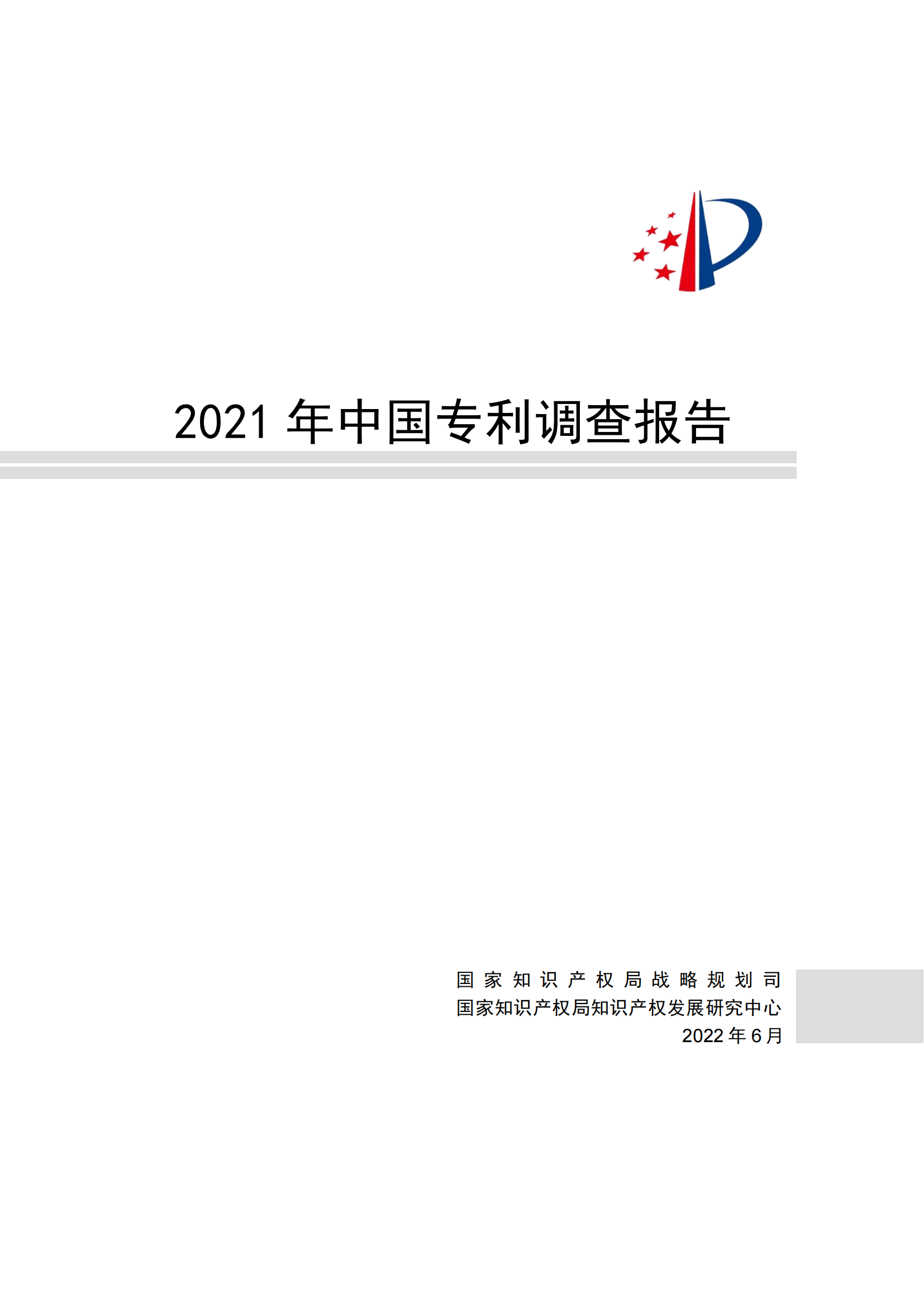 2021 年中国专利调查报告

国家知识产权局战略规划司
国家知识产权局知识产权发展研究中心
2022 年 6 月